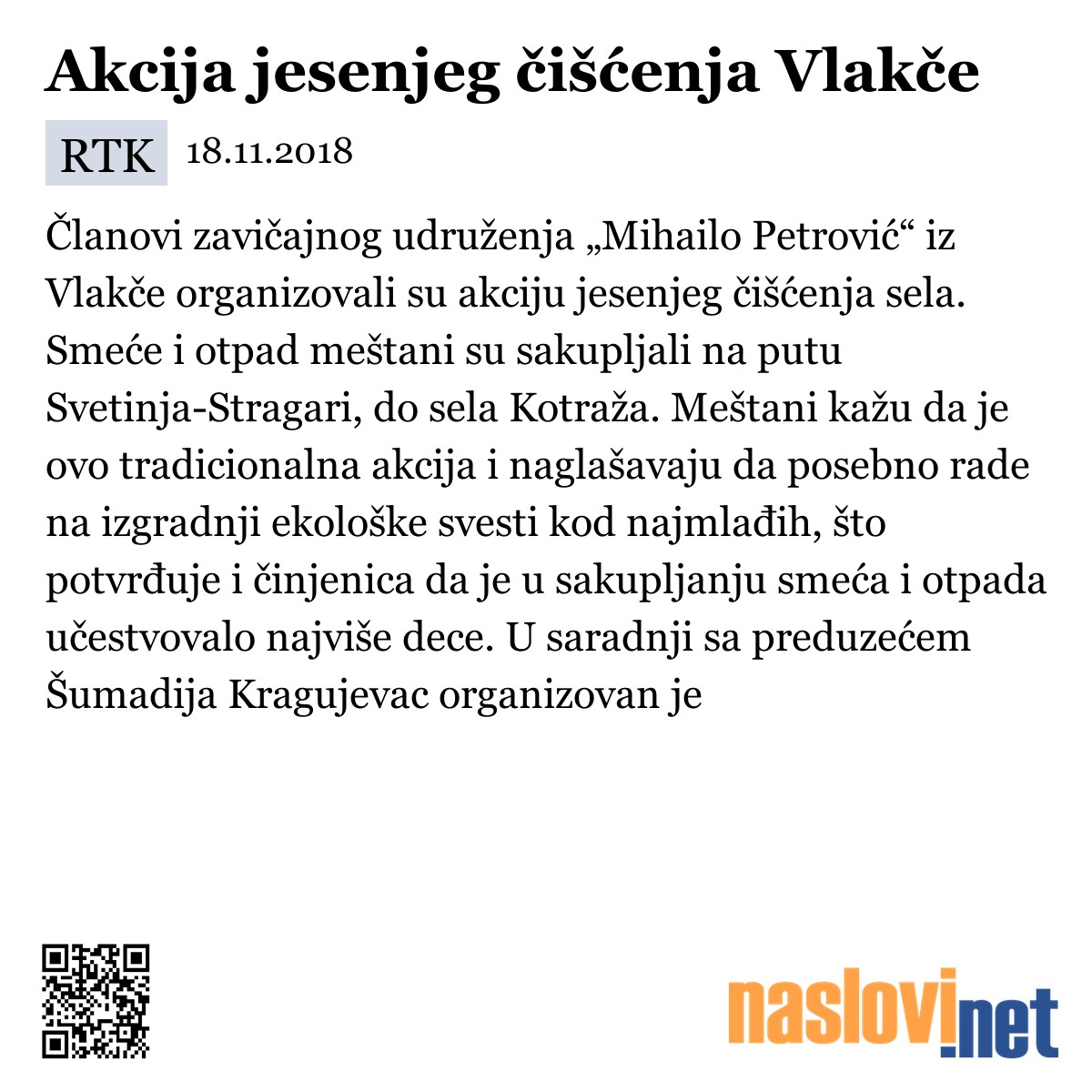 Akcija jesenjeg čišćenja Vlakče

RTK 18.11.2018

Članovi zavičajnog udruženja „Mihailo Petrović“ iz Vlakče organizovali su akciju jesenjeg čišćenja sela. Smeće i otpad meštani su sakupljali na putu Svetinja-Stragari, do sela Kotraža. Meštani kažu da je ovo tradicionalna akcija i naglašavaju da posebno rade na izgradnji ekološke svesti kod najmlađih, što potvrđuje i činjenica da je u sakupljanju smeća i otpada učestvovalo najviše dece. U saradnji sa preduzećem Šumadija Kragujevac organizovan je

naslovi.net